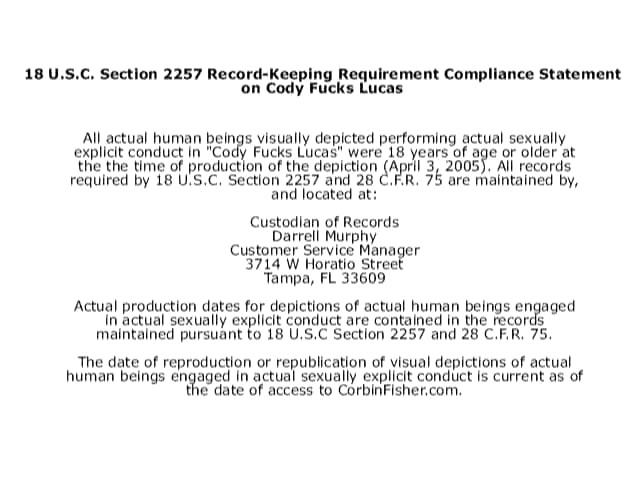 18 U.S.C. Section 2257 Record-Keeping Requirement Compliance Statement on Cody Fucks Lucas

All actual human beings visually depicted performing actual sexually explicit conduct in "Cody Fucks Lucas" were 18 years of age or older at the the time of production of the depiction (April 3, 2005). All records required by 18 U.S.C. Section 2257 and 28 C.F.R. 75 are maintained by, and located at:

Custodian of Records
Darrell Murphy
Customer Service Manager
3714 W Horatio Street
Tampa, FL 33609

Actual production dates for depictions of actual human beings engaged in actual sexually explicit conduct are contained in the records maintained pursuant to 18 U.S.C Section 2257 and 28 C.F.R. 75.

The date of reproduction or republication of visual depictions of actual human beings engaged in actual sexually explicit conduct is current as of the date of access to CorbinFisher.com.